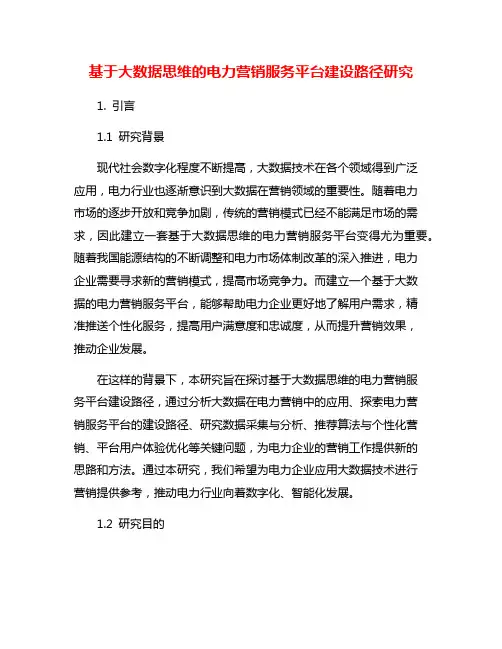 基于大数据思维的电力营销服务平台建设路径研究

1. 引言

1.1 研究背景

现代社会数字化程度不断提高，大数据技术在各个领域得到广泛应用，电力行业也逐渐意识到大数据在营销领域的重要性。随着电力市场的逐步开放和竞争加剧，传统的营销模式已经不能满足市场的需求，因此建立一套基于大数据思维的电力营销服务平台变得尤为重要。随着我国能源结构的不断调整和电力市场体制改革的深入推进，电力企业需要寻求新的营销模式，提高市场竞争力。而建立一个基于大数据的电力营销服务平台，能够帮助电力企业更好地了解用户需求，精准推送个性化服务，提高用户满意度和忠诚度，从而提升营销效果，推动企业发展。

在这样的背景下，本研究旨在探讨基于大数据思维的电力营销服务平台建设路径，通过分析大数据在电力营销中的应用、探索电力营销服务平台的建设路径、研究数据采集与分析、推荐算法与个性化营销、平台用户体验优化等关键问题，为电力企业的营销工作提供新的思路和方法。通过本研究，我们希望为电力企业应用大数据技术进行营销提供参考，推动电力行业向着数字化、智能化发展。

1.2 研究目的